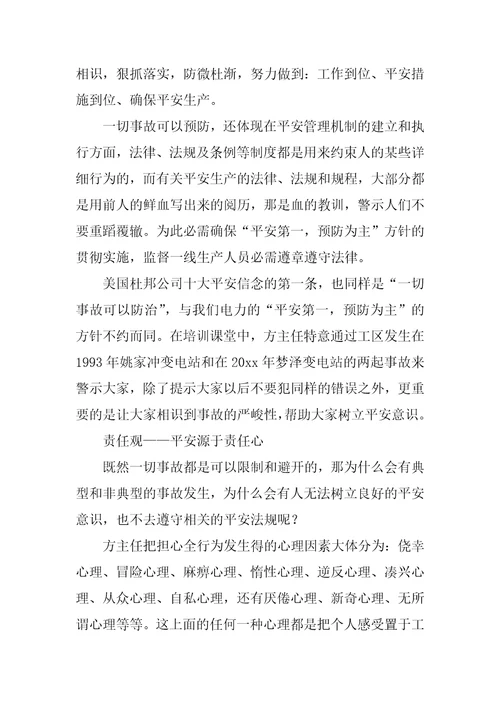 相识，狠抓落实，防微杜渐，努力做到：工作到位、平安措施到位、确保平安生产。

一切事故可以预防，还体现在平安管理机制的建立和执行方面，法律、法规及条例等制度都是用来约束人的某些详细行为的，而有关平安生产的法律、法规和规程，大部分都是用前人的鲜血写出来的阅历，那是血的教训，警示人们不要重蹈覆辙。为此必需确保“平安第一，预防为主”方针的贯彻实施，监督一线生产人员必需遵章遵守法律。

美国杜邦公司十大平安信念的第一条，也同样是“一切事故可以防治”，与我们电力的“平安第一，预防为主”的方针不约而同。在培训课堂中，方主任特意通过工区发生在1993年姚家冲变电站和在20xx年梦泽变电站的两起事故来警示大家，除了提示大家以后不要犯同样的错误之外，更重要的是让大家相识到事故的严峻性，帮助大家树立平安意识。

责任观——平安源于责任心

既然一切事故都是可以限制和避开的，那为什么会有典型和非典型的事故发生，为什么会有人无法树立良好的平安意识，也不去遵守相关的平安法规呢？

方主任把担心全行为发生得的心理因素大体分为：侥幸心理、冒险心理、麻痹心理、惰性心理、逆反心理、凑兴心理、从众心理、自私心理，还有厌倦心理、新奇心理、无所谓心理等等。这上面的任何一种心理都是把个人感受置于工